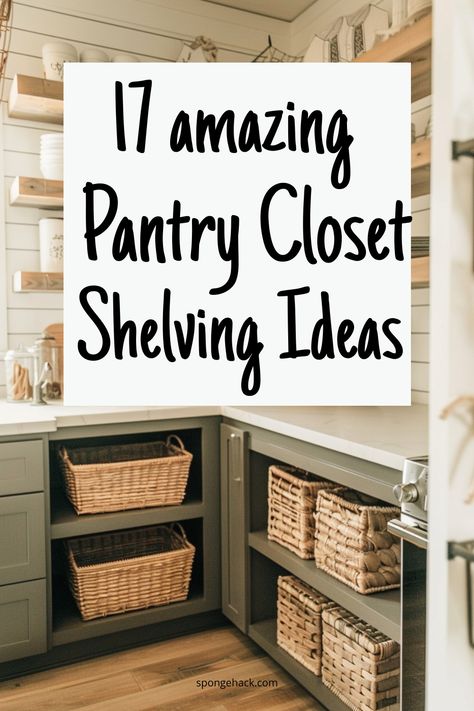 17 amazing Pantry Closet Shelving Ideas

spongehack.com